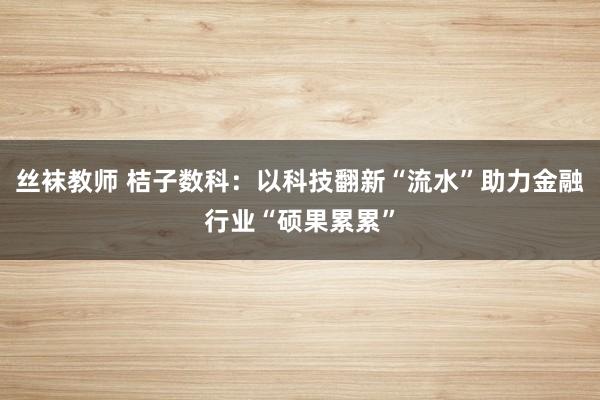 丝袜教师 桔子数科：以科技翻新“流水”助力金融行业“硕果累累”